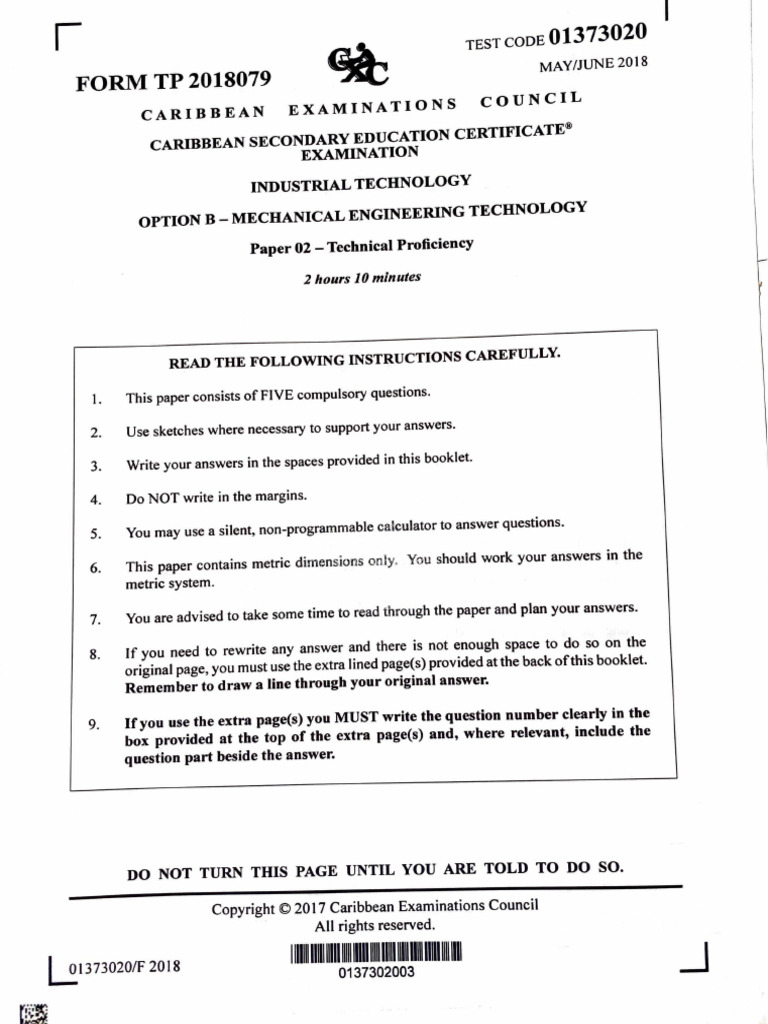 TEST CODE 01373020

FORM TP 2018079

MAY/JUNE 2018

CARIBBEAN EXAMINATIONS COUNCIL

CARIBBEAN SECONDARY EDUCATION CERTIFICATE® EXAMINATION

INDUSTRIAL TECHNOLOGY

OPTION B – MECHANICAL ENGINEERING TECHNOLOGY

Paper 02 – Technical Proficiency

2 hours 10 minutes

READ THE FOLLOWING INSTRUCTIONS CAREFULLY.

1. This paper consists of FIVE compulsory questions.

2. Use sketches where necessary to support your answers.

3. Write your answers in the spaces provided in this booklet.

4. Do NOT write in the margins.

5. You may use a silent, non-programmable calculator to answer questions.

6. This paper contains metric dimensions only. You should work your answers in the metric system.

7. You are advised to take some time to read through the paper and plan your answers.

8. If you need to rewrite any answer and there is not enough space to do so on the original page, you must use the extra lined page(s) provided at the back of this booklet. Remember to draw a line through your original answer.

9. If you use the extra page(s) you MUST write the question number clearly in the box provided at the top of the extra page(s) and, where relevant, include the question part beside the answer.

DO NOT TURN THIS PAGE UNTIL YOU ARE TOLD TO DO SO.

Copyright © 2017 Caribbean Examinations Council
All rights reserved.

01373020/F 2018

0137302003